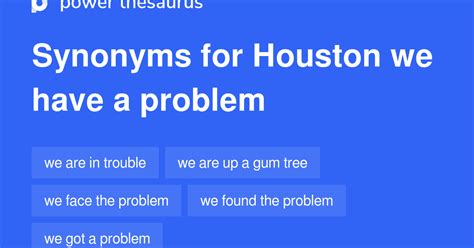 power thesaurus

Synonyms for Houston we have a problem

we are in trouble

we are up a gum tree

we face the problem

we found the problem

we got a problem